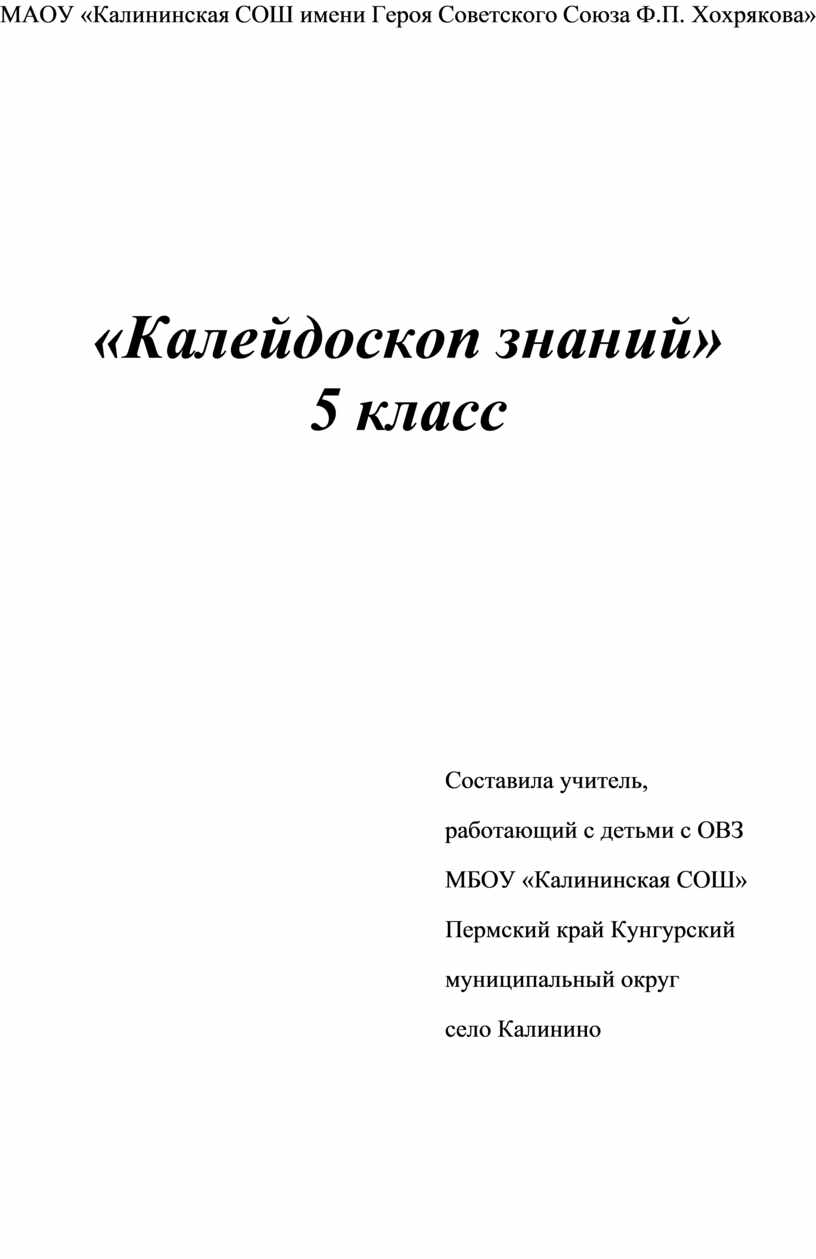 МАОУ «Калининская СОШ имени Героя Советского Союза Ф.П. Хохрякова»

«Калейдоскоп знаний»
5 класс

Составила учитель,
работающий с детьми с ОВЗ
МБОУ «Калининская СОШ»
Пермский край Кунгурский
муниципальный округ
село Калинино